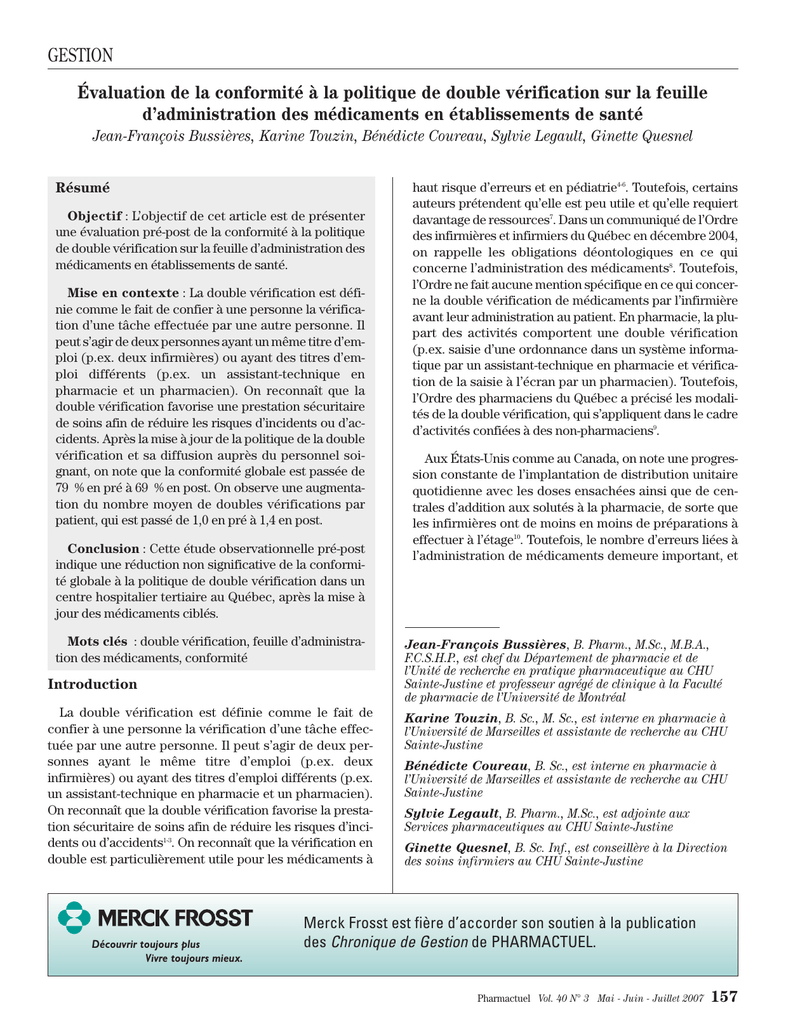 GESTION

Évaluation de la conformité à la politique de double vérification sur la feuille d'administration des médicaments en établissements de santé

Jean-François Bussières, Karine Touzin, Bénédicte Coureau, Sylvie Legault, Ginette Quesnel

Résumé

Objectif : L'objectif de cet article est de présenter une évaluation pré-post de la conformité à la politique de double vérification sur la feuille d'administration des médicaments en établissements de santé.

Mise en contexte : La double vérification est définie comme le fait de confier à une personne la vérification d'une tâche effectuée par une autre personne. Il peut s'agir de deux personnes ayant un même titre d'emploi (p.ex. deux infirmières) ou ayant des titres d'emploi différents (p.ex. un assistant-technique en pharmacie et un pharmacien). On reconnaît que la double vérification favorise une prestation sécuritaire de soins afin de réduire les risques d'incidents ou d'accidents. Après la mise à jour de la politique de la double vérification et sa diffusion auprès du personnel soignant, on note que la conformité globale est passée de 79 % en pré à 69 % en post. On observe une augmentation du nombre moyen de doubles vérifications par patient, qui est passé de 1,0 en pré à 1,4 en post.

Conclusion : Cette étude observationnelle pré-post indique une réduction non significative de la conformité globale à la politique de double vérification dans un centre hospitalier tertiaire au Québec, après la mise à jour des médicaments ciblés.

Mots clés : double vérification, feuille d'administration des médicaments, conformité

Introduction

La double vérification est définie comme le fait de confier à une personne la vérification d'une tâche effectuée par une autre personne. Il peut s'agir de deux personnes ayant le même titre d'emploi (p.ex. deux infirmières) ou ayant des titres d'emploi différents (p.ex. un assistant-technique en pharmacie et un pharmacien). On reconnaît que la double vérification favorise la prestation sécuritaire de soins afin de réduire les risques d'incidents ou d'accidents$^{1-3}$. On reconnaît que la vérification en double est particulièrement utile pour les médicaments à haut risque d'erreurs et en pédiatrie$^{4-6}$. Toutefois, certains auteurs prétendent qu'elle est peu utile et qu'elle requiert davantage de ressources$^{7}$. Dans un communiqué de l'Ordre des infirmières et infirmiers du Québec en décembre 2004, on rappelle les obligations déontologiques en ce qui concerne l'administration des médicaments$^{8}$. Toutefois, l'Ordre ne fait aucune mention spécifique en ce qui concerne la double vérification de médicaments par l'infirmière avant leur administration au patient. En pharmacie, la plupart des activités comportent une double vérification (p.ex. saisie d'une ordonnance dans un système informatique par un assistant-technique en pharmacie et vérification de la saisie à l'écran par un pharmacien). Toutefois, l'Ordre des pharmaciens du Québec a précisé les modalités de la double vérification, qui s'appliquent dans le cadre d'activités confiées à des non-pharmaciens$^{9}$.

Aux États-Unis comme au Canada, on note une progression constante de l'implantation de distribution unitaire quotidienne avec les doses ensachées ainsi que de centrales d'addition aux solutés à la pharmacie, de sorte que les infirmières ont de moins en moins de préparations à effectuer à l'étage$^{10}$. Toutefois, le nombre d'erreurs liées à l'administration de médicaments demeure important, et

Jean-François Bussières, B. Pharm., M.Sc., M.B.A., F.C.S.H.P., est chef du Département de pharmacie et de l'Unité de recherche en pratique pharmaceutique au CHU Sainte-Justine et professeur agrégé de clinique à la Faculté de pharmacie de l'Université de Montréal

Karine Touzin, B. Sc., M. Sc., est interne en pharmacie à l'Université de Marseilles et assistante de recherche au CHU Sainte-Justine

Bénédicte Coureau, B. Sc., est interne en pharmacie à l'Université de Marseilles et assistante de recherche au CHU Sainte-Justine

Sylvie Legault, B. Pharm., M.Sc., est adjointe aux Services pharmaceutiques au CHU Sainte-Justine

Ginette Quesnel, B. Sc. Inf., est conseillère à la Direction des soins infirmiers au CHU Sainte-Justine

MERCK FROSST
Découvrir toujours plus
Vivre toujours mieux.

Merck Frosst est fière d'accorder son soutien à la publication des Chronique de Gestion de PHARMACTUEL.

Pharmactuel Vol. 40 N° 3 Mai - Juin - Juillet 2007 157